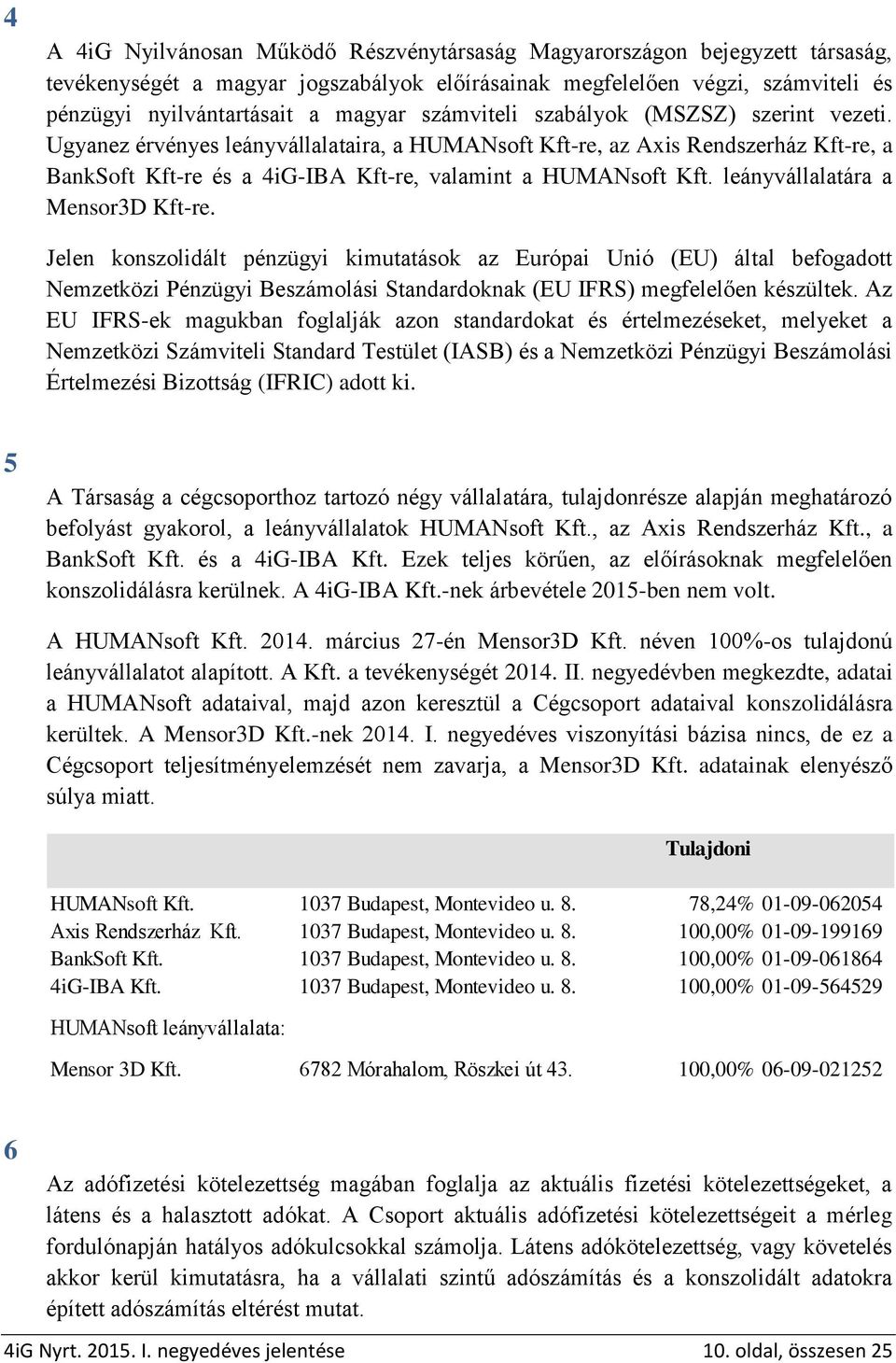 4

A 4iG Nyilvánosan Működő Részvénytársaság Magyarországon bejegyzett társaság, tevékenységét a magyar jogszabályok előírásainak megfelelően végzi, számviteli és pénzügyi nyilvántartásait a magyar számviteli szabályok (MSZSZ) szerint vezeti. Ugyanez érvényes leányvállalataira, a HUMANsoft Kft-re, az Axis Rendszerház Kft-re, a BankSoft Kft-re és a 4iG-IBA Kft-re, valamint a HUMANsoft Kft. leányvállalatára a Mensor3D Kft-re.

Jelen konszolidált pénzügyi kimutatások az Európai Unió (EU) által befogadott Nemzetközi Pénzügyi Beszámolási Standardoknak (EU IFRS) megfelelően készültek. Az EU IFRS-ek magukban foglalják azon standardokat és értelmezéseket, melyeket a Nemzetközi Számviteli Standard Testület (IASB) és a Nemzetközi Pénzügyi Beszámolási Értelmezési Bizottság (IFRIC) adott ki.

5

A Társaság a cégcsoporthoz tartozó négy vállalatára, tulajdonrésze alapján meghatározó befolyást gyakorol, a leányvállalatok HUMANsoft Kft., az Axis Rendszerház Kft., a BankSoft Kft. és a 4iG-IBA Kft. Ezek teljes körűen, az előírásoknak megfelelően konszolidálásra kerülnek. A 4iG-IBA Kft.-nek árbevétele 2015-ben nem volt.

A HUMANsoft Kft. 2014. március 27-én Mensor3D Kft. néven 100%-os tulajdonú leányvállalatot alapított. A Kft. a tevékenységét 2014. II. negyedévben megkezdte, adatai a HUMANsoft adataival, majd azon keresztül a Cégcsoport adataival konszolidálásra kerültek. A Mensor3D Kft.-nek 2014. I. negyedéves viszonyítási bázisa nincs, de ez a Cégcsoport teljesítményelemzését nem zavarja, a Mensor3D Kft. adatainak elenyésző súlya miatt.

| | | Tulajdoni | |
|---|---|---|---|
| HUMANsoft Kft. | 1037 Budapest, Montevideo u. 8. | 78,24% | 01-09-062054 |
| Axis Rendszerház Kft. | 1037 Budapest, Montevideo u. 8. | 100,00% | 01-09-199169 |
| BankSoft Kft. | 1037 Budapest, Montevideo u. 8. | 100,00% | 01-09-061864 |
| 4iG-IBA Kft. | 1037 Budapest, Montevideo u. 8. | 100,00% | 01-09-564529 |
| HUMANsoft leányvállalata: | | | |
| Mensor 3D Kft. | 6782 Mórahalom, Röszkei út 43. | 100,00% | 06-09-021252 |

6

Az adófizetési kötelezettség magában foglalja az aktuális fizetési kötelezettségeket, a látens és a halasztott adókat. A Csoport aktuális adófizetési kötelezettségeit a mérleg fordulónapján hatályos adókulcsokkal számolja. Látens adókötelezettség, vagy követelés akkor kerül kimutatásra, ha a vállalati szintű adószámítás és a konszolidált adatokra épített adószámítás eltérést mutat.

4iG Nyrt. 2015. I. negyedéves jelentése 10. oldal, összesen 25